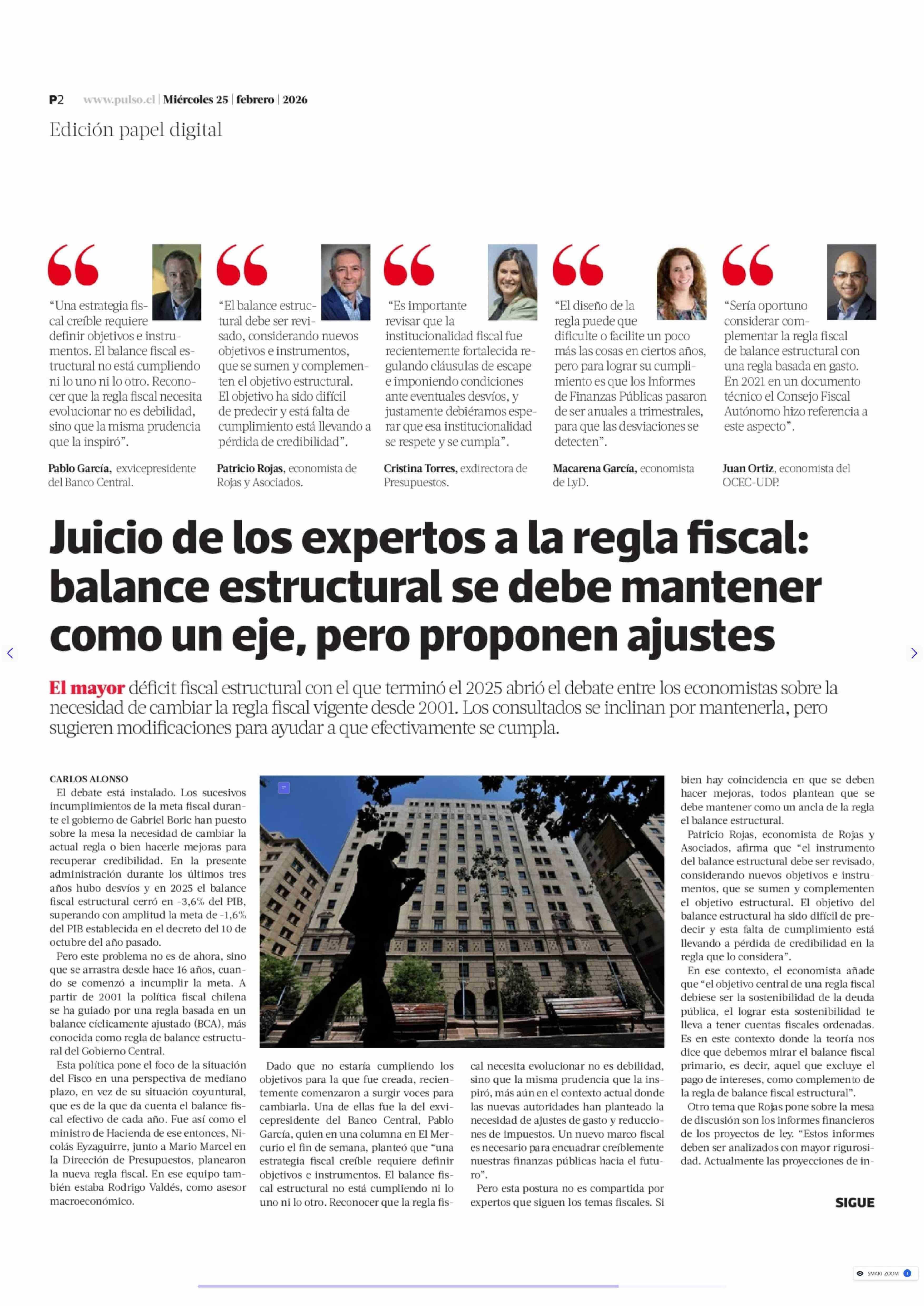 P2 www.pulso.cl | Miércoles 25 | febrero | 2026

Edición papel digital

“Una estrategia fiscal creíble requiere definir objetivos e instrumentos. El balance fiscal estructural no está cumpliendo ni lo uno ni lo otro. Reconocer que la regla fiscal necesita evolucionar no es debilidad, sino que la misma prudencia que la inspiró”.

Pablo García, exvicepresidente del Banco Central.

“El balance estructural debe ser revisado, considerando nuevos objetivos e instrumentos, que se sumen y complementen el objetivo estructural. El objetivo ha sido difícil de predecir y está falta de cumplimiento está llevando a pérdida de credibilidad”.

Patricio Rojas, economista de Rojas y Asociados.

“Es importante revisar que la institucionalidad fiscal fue recientemente fortalecida regulando cláusulas de escape e imponiendo condiciones ante eventuales desvíos, y justamente debiéramos esperar que esa institucionalidad se respete y se cumpla”.

Cristina Torres, exdirectora de Presupuestos.

“El diseño de la regla puede que dificulte o facilite un poco más las cosas en ciertos años, pero para lograr su cumplimiento es que los Informes de Finanzas Públicas pasaron de ser anuales a trimestrales, para que las desviaciones se detecten”.

Macarena García, economista de LyD.

“Sería oportuno considerar complementar la regla fiscal de balance estructural con una regla basada en gasto. En 2021 en un documento técnico el Consejo Fiscal Autónomo hizo referencia a este aspecto”.

Juan Ortiz, economista del OCEC-UDP.

Juicio de los expertos a la regla fiscal: balance estructural se debe mantener como un eje, pero proponen ajustes

El mayor déficit fiscal estructural con el que terminó el 2025 abrió el debate entre los economistas sobre la necesidad de cambiar la regla fiscal vigente desde 2001. Los consultados se inclinan por mantenerla, pero sugieren modificaciones para ayudar a que efectivamente se cumpla.

CARLOS ALONSO

El debate está instalado. Los sucesivos incumplimientos de la meta fiscal durante el gobierno de Gabriel Boric han puesto sobre la mesa la necesidad de cambiar la actual regla o bien hacerle mejoras para recuperar credibilidad. En la presente administración durante los últimos tres años hubo desvíos y en 2025 el balance fiscal estructural cerró en -3,6% del PIB, superando con amplitud la meta de -1,6% del PIB establecida en el decreto del 10 de octubre del año pasado.

Pero este problema no es de ahora, sino que se arrastra desde hace 16 años, cuando se comenzó a incumplir la meta. A partir de 2001 la política fiscal chilena se ha guiado por una regla basada en un balance cíclicamente ajustado (BCA), más conocida como regla de balance estructural del Gobierno Central.

Esta política pone el foco de la situación del Fisco en una perspectiva de mediano plazo, en vez de su situación coyuntural, que es de la que da cuenta el balance fiscal efectivo de cada año. Fue así como el ministro de Hacienda de ese entonces, Nicolás Eyzaguirre, junto a Mario Marcel en la Dirección de Presupuestos, planearon la nueva regla fiscal. En ese equipo también estaba Rodrigo Valdés, como asesor macroeconómico.

Dado que no estaría cumpliendo los objetivos para la que fue creada, recientemente comenzaron a surgir voces para cambiarla. Una de ellas fue la del exvicepresidente del Banco Central, Pablo García, quien en una columna en El Mercurio el fin de semana, planteó que “una estrategia fiscal creíble requiere definir objetivos e instrumentos. El balance fiscal estructural no está cumpliendo ni lo uno ni lo otro. Reconocer que la regla fiscal necesita evolucionar no es debilidad, sino que la misma prudencia que la inspiró, más aún en el contexto actual donde las nuevas autoridades han planteado la necesidad de ajustes de gasto y reducciones de impuestos. Un nuevo marco fiscal es necesario para encuadrar creíblemente nuestras finanzas públicas hacia el futuro”.

Pero esta postura no es compartida por expertos que siguen los temas fiscales. Si bien hay coincidencia en que se deben hacer mejoras, todos plantean que se debe mantener como un ancla de la regla el balance estructural.

Patricio Rojas, economista de Rojas y Asociados, afirma que “el instrumento del balance estructural debe ser revisado, considerando nuevos objetivos e instrumentos, que se sumen y complementen el objetivo estructural. El objetivo del balance estructural ha sido difícil de predecir y esta falta de cumplimiento está llevando a pérdida de credibilidad en la regla que lo considera”.

En ese contexto, el economista añade que “el objetivo central de una regla fiscal debiese ser la sostenibilidad de la deuda pública, el lograr esta sostenibilidad te lleva a tener cuentas fiscales ordenadas. Es en este contexto donde la teoría nos dice que debemos mirar el balance fiscal primario, es decir, aquel que excluye el pago de intereses, como complemento de la regla de balance fiscal estructural”.

Otro tema que Rojas pone sobre la mesa de discusión son los informes financieros de los proyectos de ley. “Estos informes deben ser analizados con mayor rigurosidad. Actualmente las proyecciones de in-

SIGUE

SMART ZOOM